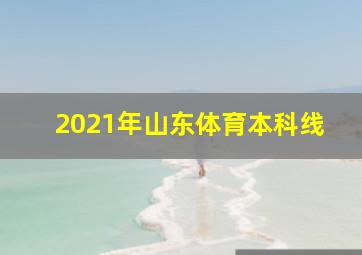 2021年山东体育本科线